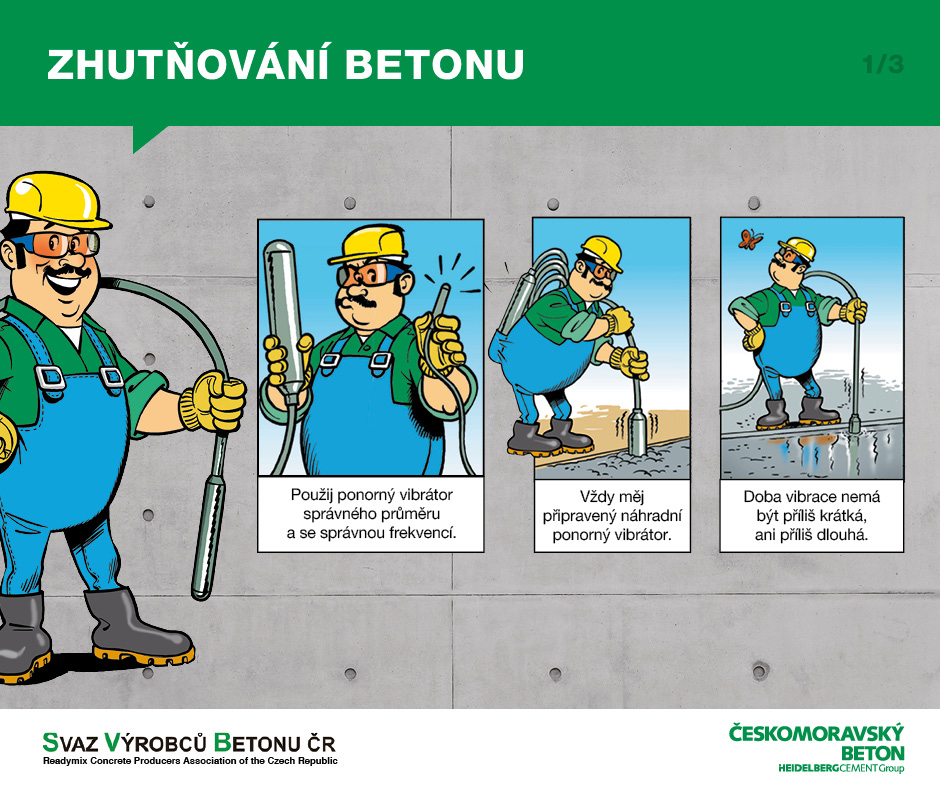 ZHUTŇOVÁNÍ BETONU

1/3

Použij ponorný vibrátor správného průměru a se správnou frekvencí.

Vždy měj připravený náhradní ponorný vibrátor.

Doba vibrace nemá být příliš krátká, ani příliš dlouhá.

SVAZ VÝROBCŮ BETONU ČR
Readymix Concrete Producers Association of the Czech Republic

ČESKOMORAVSKÝ BETON
HEIDELBERGCEMENT Group